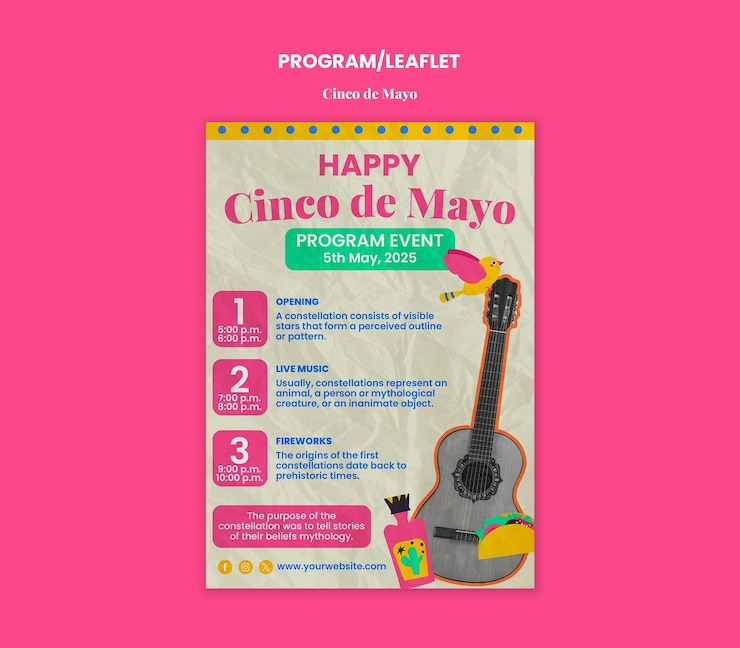 PROGRAM/LEAFLET

Cinco de Mayo

HAPPY
Cinco de Mayo

PROGRAM EVENT
5th May, 2025

1
5:00 p.m.
6:00 p.m.

OPENING
A constellation consists of visible stars that form a perceived outline or pattern.

2
7:00 p.m.
8:00 p.m.

LIVE MUSIC
Usually, constellations represent an animal, a person or mythological creature, or an inanimate object.

3
9:00 p.m.
10:00 p.m.

FIREWORKS
The origins of the first constellations date back to prehistoric times.

The purpose of the constellation was to tell stories of their beliefs mythology.

www.yourwebsite.com